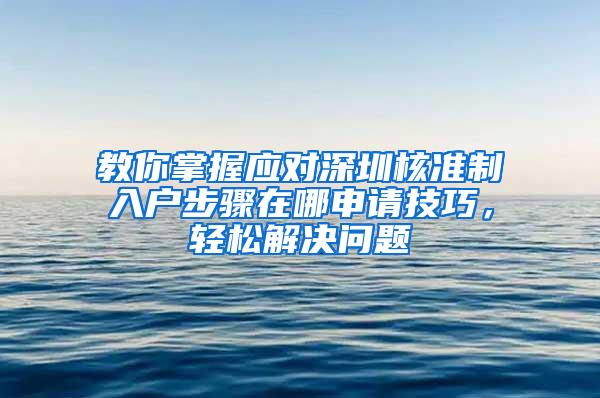 教你掌握应对深圳核准制入户步骤在哪申请技巧，轻松解决问题